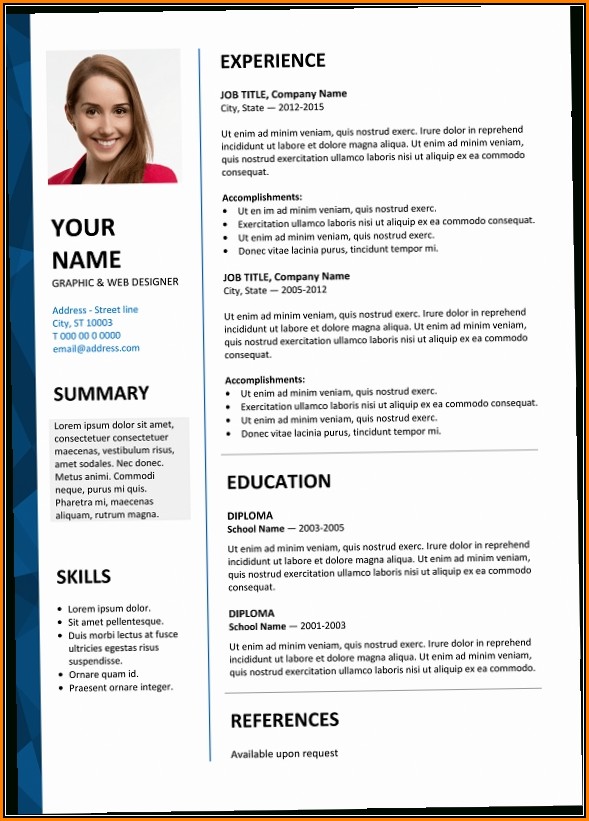 YOUR NAME

GRAPHIC & WEB DESIGNER

Address - Street line
City, ST 10003
T 000 00 0 0000
email@address.com

SUMMARY

Lorem ipsum dolor sit amet, consectetuer consectetuer maecenas, vestibulum risus, amet sodales. Nec donec. Metus animi. Commodi neque, purus mi quis. Pharetra mi, maecenas aliquam, rutrum magna.

SKILLS

- Lorem ipsum dolor.
- Sit amet pellentesque.
- Duis morbi lectus at fusce ultricies egestas risus suspendisse.
- Ornare quam id.
- Praesent ornare integer.

EXPERIENCE

JOB TITLE, Company Name
City, State — 2012-2015

Ut enim ad minim veniam, quis nostrud exerc. Irure dolor in reprehend incididunt ut labore et dolore magna aliqua. Ut enim ad minim veniam, quis nostrud exercitation ullamco laboris nisi ut aliquip ex ea commodo consequat.

Accomplishments:
- Ut en im ad minim veniam, quis nostrud exerc.
- Exercitation ullamco laboris nisi ut aliquip ex ea commodo consequat.
- Ut enim ad minim veniam, quis nostrud exerc.
- Donec vitae lacinia purus, tincidunt tempor mi.

JOB TITLE, Company Name
City, State — 2005-2012

Ut enim ad minim veniam, quis nostrud exerc. Irure dolor in reprehend incididunt ut labore et dolore magna aliqua. Ut enim ad minim veniam, quis nostrud exercitation ullamco laboris nisi ut aliquip ex ea commodo consequat.

Accomplishments:
- Ut enim ad minim veniam, quis nostrud exerc.
- Exercitation ullamco laboris nisi ut aliquip ex ea commodo consequat.
- Ut enim ad minim veniam, quis nostrud exerc.
- Donec vitae lacinia purus, tincidunt tempor mi.

EDUCATION

DIPLOMA
School Name — 2003-2005

Ut enim ad minim veniam, quis nostrud exerc. Irure dolor in reprehend incididunt ut labore et dolore magna aliqua. Ut enim ad minim veniam, quis nostrud exercitation ullamco laboris nisi ut aliquip ex ea commodo consequat.

DIPLOMA
School Name — 2001-2003

Ut enim ad minim veniam, quis nostrud exerc. Irure dolor in reprehend incididunt ut labore et dolore magna aliqua. Ut enim ad minim veniam, quis nostrud exercitation ullamco laboris nisi ut aliquip ex ea commodo.

REFERENCES

Available upon request